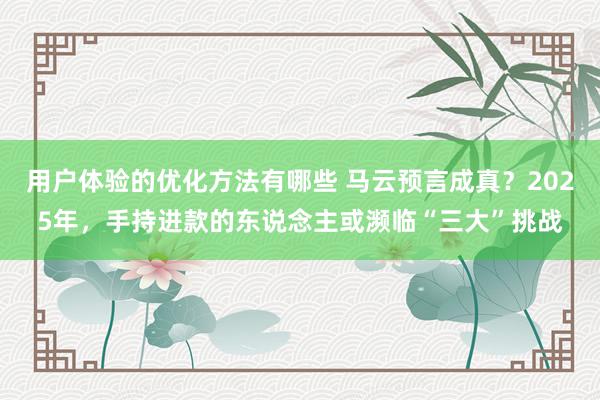 用户体验的优化方法有哪些 马云预言成真？2025年，手持进款的东说念主或濒临“三大”挑战